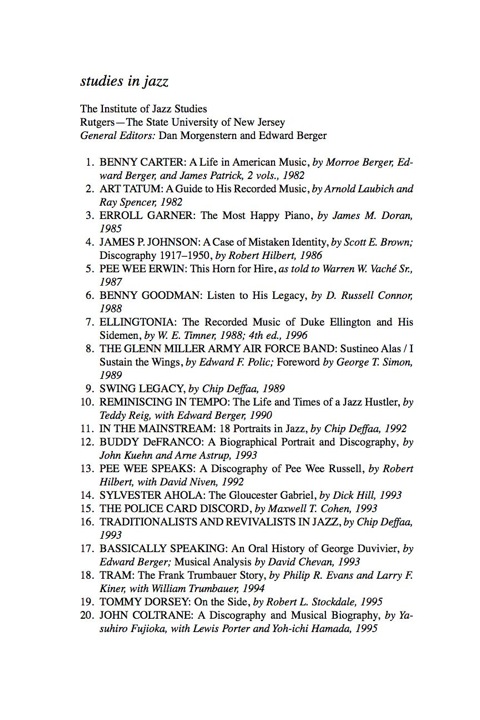 studies in jazz

The Institute of Jazz Studies
Rutgers—The State University of New Jersey
General Editors: Dan Morgenstern and Edward Berger

1. BENNY CARTER: A Life in American Music, by Morroe Berger, Edward Berger, and James Patrick, 2 vols., 1982
2. ART TATUM: A Guide to His Recorded Music, by Arnold Laubich and Ray Spencer, 1982
3. ERROLL GARNER: The Most Happy Piano, by James M. Doran, 1985
4. JAMES P. JOHNSON: A Case of Mistaken Identity, by Scott E. Brown; Discography 1917–1950, by Robert Hilbert, 1986
5. PEE WEE ERWIN: This Horn for Hire, as told to Warren W. Vaché Sr., 1987
6. BENNY GOODMAN: Listen to His Legacy, by D. Russell Connor, 1988
7. ELLINGTONIA: The Recorded Music of Duke Ellington and His Sidemen, by W. E. Timner, 1988; 4th ed., 1996
8. THE GLENN MILLER ARMY AIR FORCE BAND: Sustineo Alas / I Sustain the Wings, by Edward F. Polic; Foreword by George T. Simon, 1989
9. SWING LEGACY, by Chip Deffaa, 1989
10. REMINISCING IN TEMPO: The Life and Times of a Jazz Hustler, by Teddy Reig, with Edward Berger, 1990
11. IN THE MAINSTREAM: 18 Portraits in Jazz, by Chip Deffaa, 1992
12. BUDDY DeFRANCO: A Biographical Portrait and Discography, by John Kuehn and Arne Astrup, 1993
13. PEE WEE SPEAKS: A Discography of Pee Wee Russell, by Robert Hilbert, with David Niven, 1992
14. SYLVESTER AHOLA: The Gloucester Gabriel, by Dick Hill, 1993
15. THE POLICE CARD DISCORD, by Maxwell T. Cohen, 1993
16. TRADITIONALISTS AND REVIVALISTS IN JAZZ, by Chip Deffaa, 1993
17. BASSICALLY SPEAKING: An Oral History of George Duvivier, by Edward Berger; Musical Analysis by David Chevan, 1993
18. TRAM: The Frank Trumbauer Story, by Philip R. Evans and Larry F. Kiner, with William Trumbauer, 1994
19. TOMMY DORSEY: On the Side, by Robert L. Stockdale, 1995
20. JOHN COLTRANE: A Discography and Musical Biography, by Yasuhiro Fujioka, with Lewis Porter and Yoh-ichi Hamada, 1995